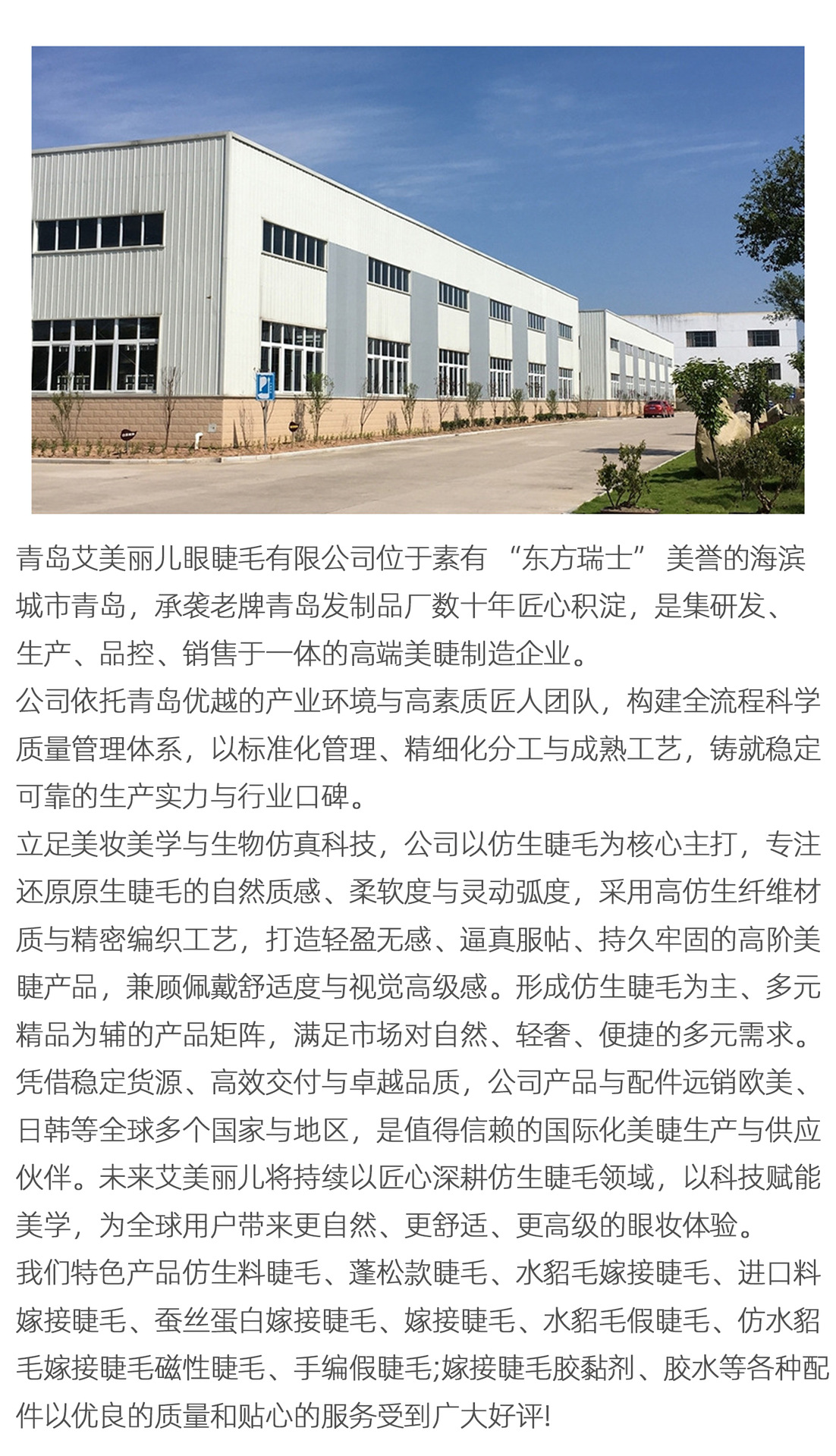 青岛艾美丽儿眼睫毛有限公司位于素有“东方瑞士”美誉的海滨城市青岛，承袭老牌青岛发制品厂数十年匠心积淀，是集研发、生产、品控、销售于一体的高端美睫制造企业。

公司依托青岛优越的产业环境与高素质匠人团队，构建全流程科学质量管理体系，以标准化管理、精细化分工与成熟工艺，铸就稳定可靠的生产实力与行业口碑。

立足美妆美学与生物仿真科技，公司以仿生睫毛为核心主打，专注还原原生睫毛的自然质感、柔软度与灵动弧度，采用高仿生纤维材质与精密编织工艺，打造轻盈无感、逼真服帖、持久牢固的高阶美睫产品，兼顾佩戴舒适度与视觉高级感。形成仿生睫毛为主、多元精品为辅的产品矩阵，满足市场对自然、轻奢、便捷的多元需求。

凭借稳定货源、高效交付与卓越品质，公司产品与配件远销欧美、日韩等全球多个国家与地区，是值得信赖的国际化美睫生产与供应伙伴。未来艾美丽儿将持续以匠心深耕仿生睫毛领域，以科技赋能美学，为全球用户带来更自然、更舒适、更高级的眼妆体验。

我们特色产品仿生料睫毛、蓬松款睫毛、水貂毛嫁接睫毛、进口料嫁接睫毛、蚕丝蛋白嫁接睫毛、嫁接睫毛、水貂毛假睫毛、仿水貂毛嫁接睫毛磁性睫毛、手编假睫毛;嫁接睫毛胶黏剂、胶水等各种配件以优良的质量和贴心的服务受到广大好评!